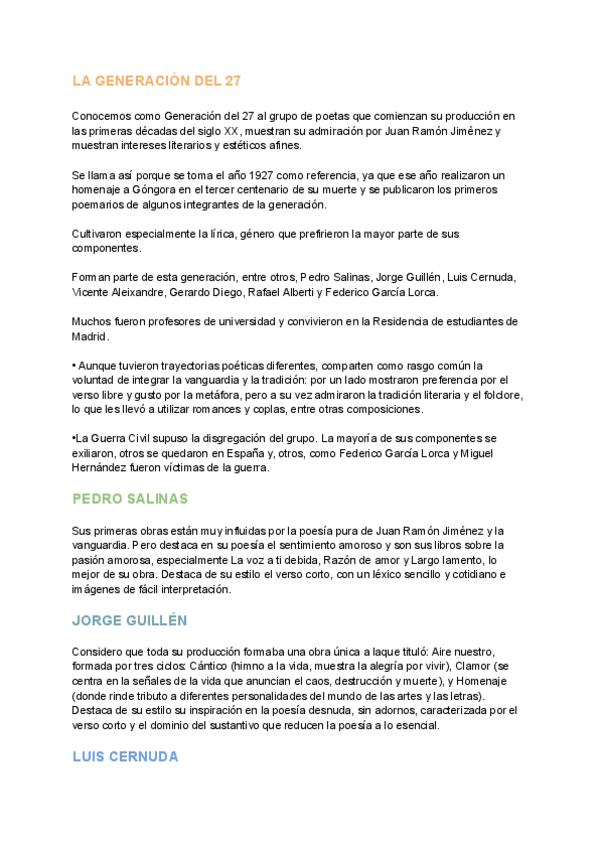 LA GENERACIÓN DEL 27

Conocemos como Generación del 27 al grupo de poetas que comienzan su producción en las primeras décadas del siglo XX, muestran su admiración por Juan Ramón Jiménez y muestran intereses literarios y estéticos afines.

Se llama así porque se toma el año 1927 como referencia, ya que ese año realizaron un homenaje a Góngora en el tercer centenario de su muerte y se publicaron los primeros poemarios de algunos integrantes de la generación.

Cultivaron especialmente la lírica, género que prefirieron la mayor parte de sus componentes.

Forman parte de esta generación, entre otros, Pedro Salinas, Jorge Guillén, Luis Cernuda, Vicente Aleixandre, Gerardo Diego, Rafael Alberti y Federico García Lorca.

Muchos fueron profesores de universidad y convivieron en la Residencia de estudiantes de Madrid.

• Aunque tuvieron trayectorias poéticas diferentes, comparten como rasgo común la voluntad de integrar la vanguardia y la tradición: por un lado mostraron preferencia por el verso libre y gusto por la metáfora, pero a su vez admiraron la tradición literaria y el folclore, lo que les llevó a utilizar romances y coplas, entre otras composiciones.

•La Guerra Civil supuso la disgregación del grupo. La mayoría de sus componentes se exiliaron, otros se quedaron en España y, otros, como Federico García Lorca y Miguel Hernández fueron víctimas de la guerra.

PEDRO SALINAS

Sus primeras obras están muy influidas por la poesía pura de Juan Ramón Jiménez y la vanguardia. Pero destaca en su poesía el sentimiento amoroso y son sus libros sobre la pasión amorosa, especialmente La voz a ti debida, Razón de amor y Largo lamento, lo mejor de su obra. Destaca de su estilo el verso corto, con un léxico sencillo y cotidiano e imágenes de fácil interpretación.

JORGE GUILLÉN

Considero que toda su producción formaba una obra única a laque tituló: Aire nuestro, formada por tres ciclos: Cántico (himno a la vida, muestra la alegría por vivir), Clamor (se centra en la señales de la vida que anuncian el caos, destrucción y muerte), y Homenaje (donde rinde tributo a diferentes personalidades del mundo de las artes y las letras). Destaca de su estilo su inspiración en la poesía desnuda, sin adornos, caracterizada por el verso corto y el dominio del sustantivo que reducen la poesía a lo esencial.

LUIS CERNUDA